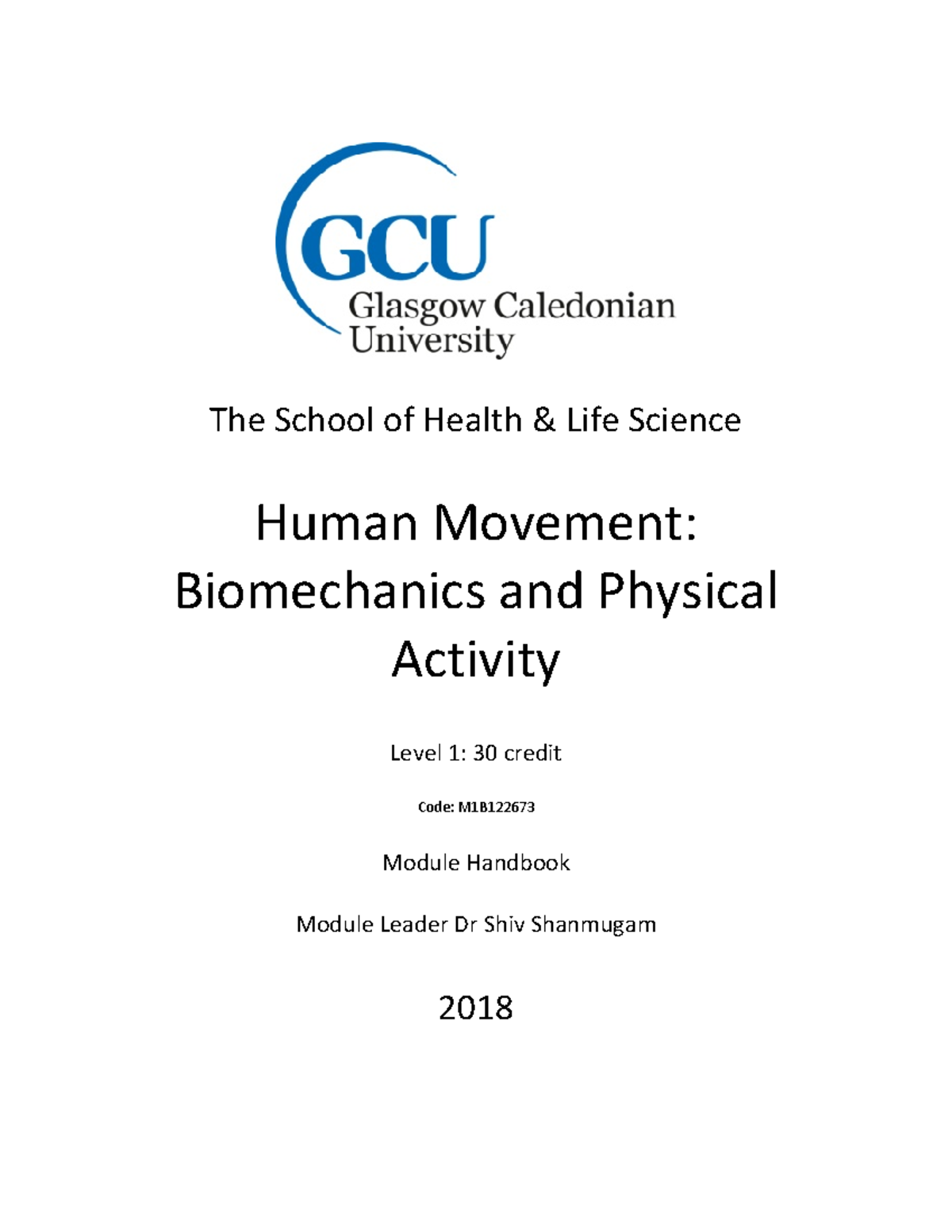 GCU
Glasgow Caledonian
University

The School of Health & Life Science

Human Movement: Biomechanics and Physical Activity

Level 1: 30 credit

Code: M1B122673

Module Handbook

Module Leader Dr Shiv Shanmugam

2018